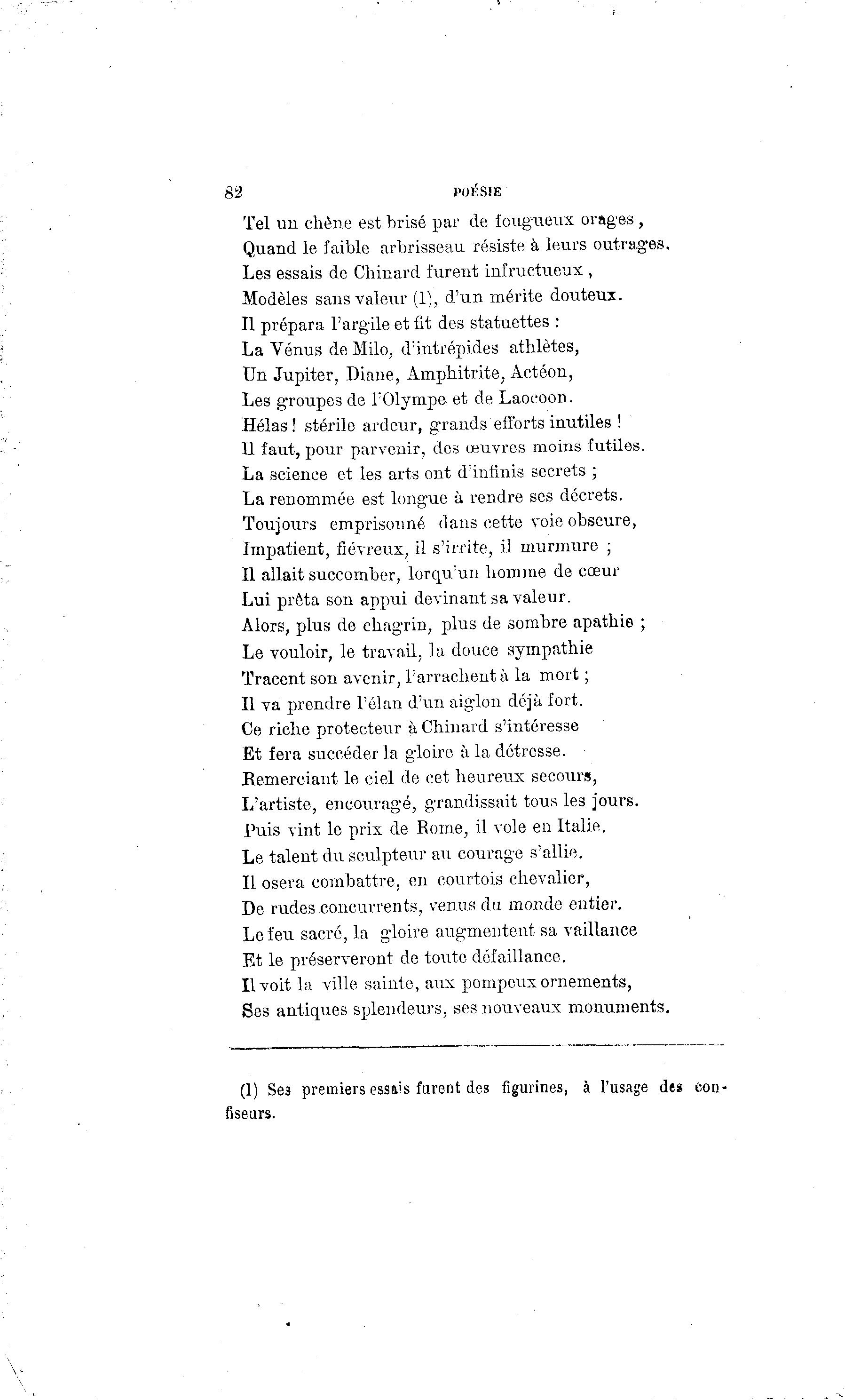 82 POÉSIE

Tel un chêne est brisé par de fougueux orages,
Quand le faible arbrisseau résiste à leurs outrages,
Les essais de Chinard furent infructueux,
Modèles sans valeur (1), d'un mérite douteux.
Il prépara l'argile et fit des statuettes :
La Vénus de Milo, d'intrépides athlètes,
Un Jupiter, Diane, Amphitrite, Actéon,
Les groupes de l'Olympe et de Laocoon.
Hélas ! stérile ardeur, grands efforts inutiles !
Il faut, pour parvenir, des œuvres moins futiles.
La science et les arts ont d'infinis secrets ;
La renommée est longue à rendre ses décrets.
Toujours emprisonné dans cette voie obscure,
Impatient, fiévreux, il s'irrite, il murmure ;
Il allait succomber, lorqu'un homme de cœur
Lui prêta son appui devinant sa valeur.
Alors, plus de chagrin, plus de sombre apathie ;
Le vouloir, le travail, la douce sympathie
Tracent son avenir, l'arrachent à la mort ;
Il va prendre l'élan d'un aiglon déjà fort.
Ce riche protecteur à Chinard s'intéresse
Et fera succéder la gloire à la détresse.
Remerciant le ciel de cet heureux secours,
L'artiste, encouragé, grandissait tous les jours.
Puis vint le prix de Rome, il vole en Italie.
Le talent du sculpteur au courage s'allie.
Il osera combattre, en courtois chevalier,
De rudes concurrents, venus du monde entier.
Le feu sacré, la gloire augmentent sa vaillance
Et le préserveront de toute défaillance.
Il voit la ville sainte, aux pompeux ornements,
Ses antiques splendeurs, ses nouveaux monuments.

(1) Ses premiers essais furent des figurines, à l'usage des confiseurs.